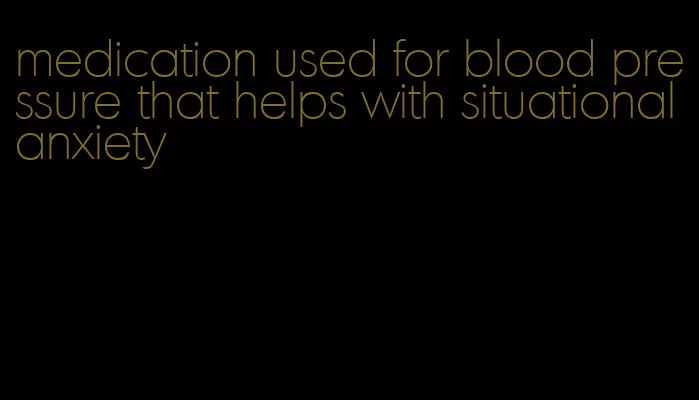 medication used for blood pressure that helps with situational anxiety